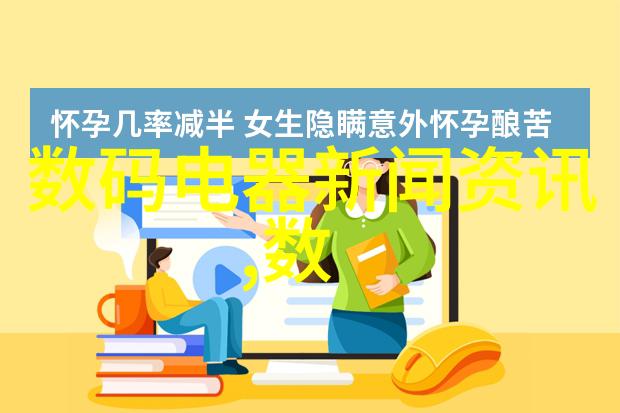 怀孕几率减半 女生隐瞒意外怀孕酿苦

数码电器新闻资讯,数